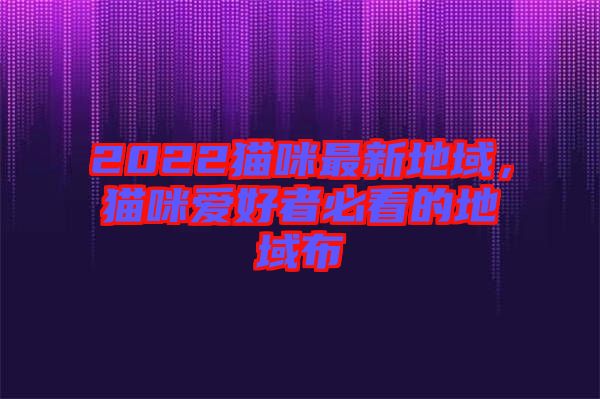 2022猫咪最新地域，猫咪爱好者必看的地域布